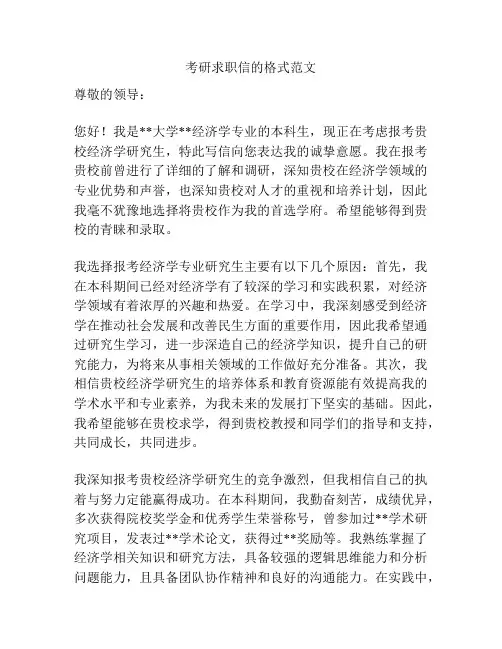 考研求职信的格式范文

尊敬的领导：

您好！我是**大学**经济学专业的本科生，现正在考虑报考贵校经济学研究生，特此写信向您表达我的诚挚意愿。我在报考贵校前曾进行了详细的了解和调研，深知贵校在经济学领域的专业优势和声誉，也深知贵校对人才的重视和培养计划，因此我毫不犹豫地选择将贵校作为我的首选学府。希望能够得到贵校的青睐和录取。

我选择报考经济学专业研究生主要有以下几个原因：首先，我在本科期间已经对经济学有了较深的学习和实践积累，对经济学领域有着浓厚的兴趣和热爱。在学习中，我深刻感受到经济学在推动社会发展和改善民生方面的重要作用，因此我希望通过研究生学习，进一步深造自己的经济学知识，提升自己的研究能力，为将来从事相关领域的工作做好充分准备。其次，我相信贵校经济学研究生的培养体系和教育资源能有效提高我的学术水平和专业素养，为我未来的发展打下坚实的基础。因此，我希望能够在贵校求学，得到贵校教授和同学们的指导和支持，共同成长，共同进步。

我深知报考贵校经济学研究生的竞争激烈，但我相信自己的执着与努力定能赢得成功。在本科期间，我勤奋刻苦，成绩优异，多次获得院校奖学金和优秀学生荣誉称号，曾参加过**学术研究项目，发表过**学术论文，获得过**奖励等。我熟练掌握了经济学相关知识和研究方法，具备较强的逻辑思维能力和分析问题能力，且具备团队协作精神和良好的沟通能力。在实践中，